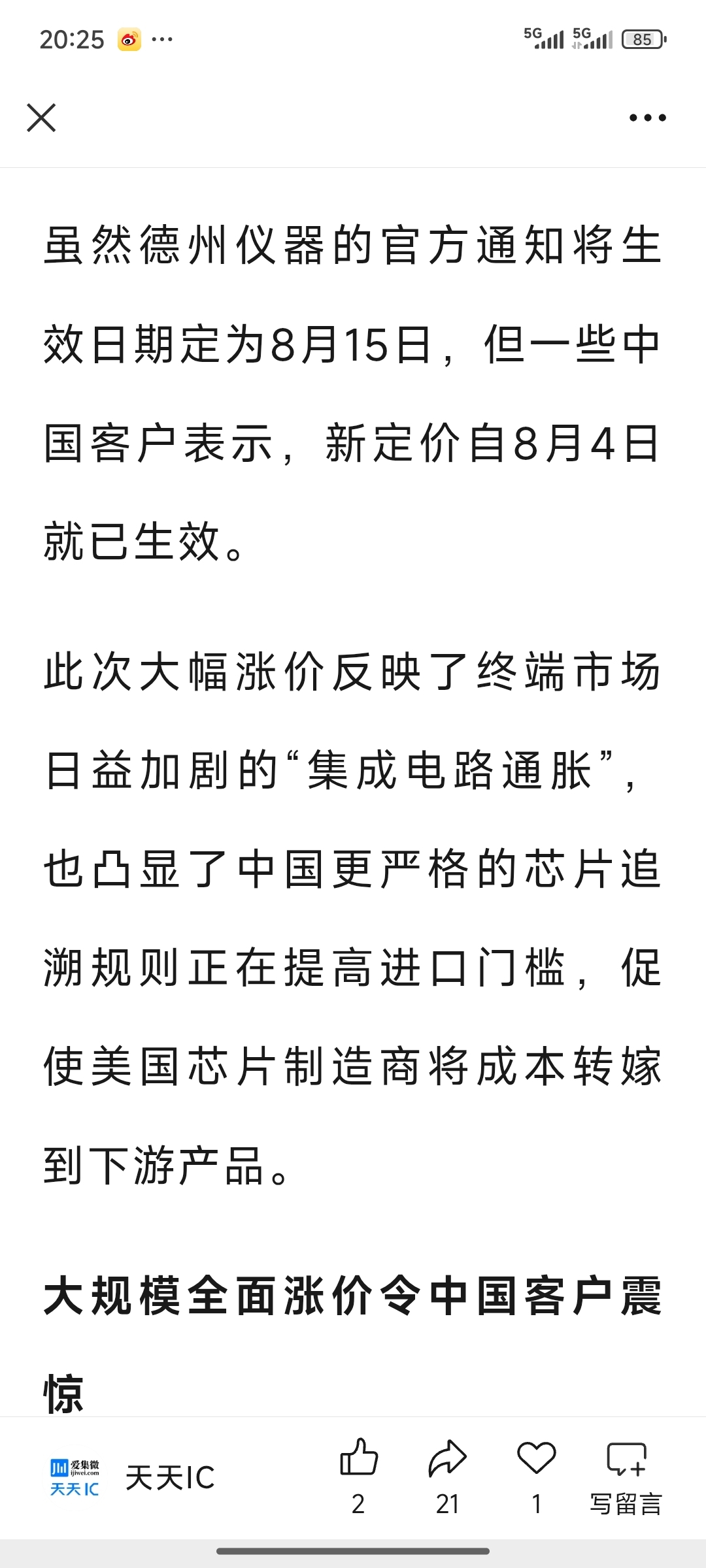 20:25 ··· 5G 5G 85

虽然德州仪器的官方通知将生效日期定为8月15日，但一些中国客户表示，新定价自8月4日就已生效。

此次大幅涨价反映了终端市场日益加剧的“集成电路通胀”，也凸显了中国更严格的芯片追溯规则正在提高进口门槛，促使美国芯片制造商将成本转嫁到下游产品。

大规模全面涨价令中国客户震惊

爱集微 ijiwei.com 天天IC 天天IC 2 21 1 写留言